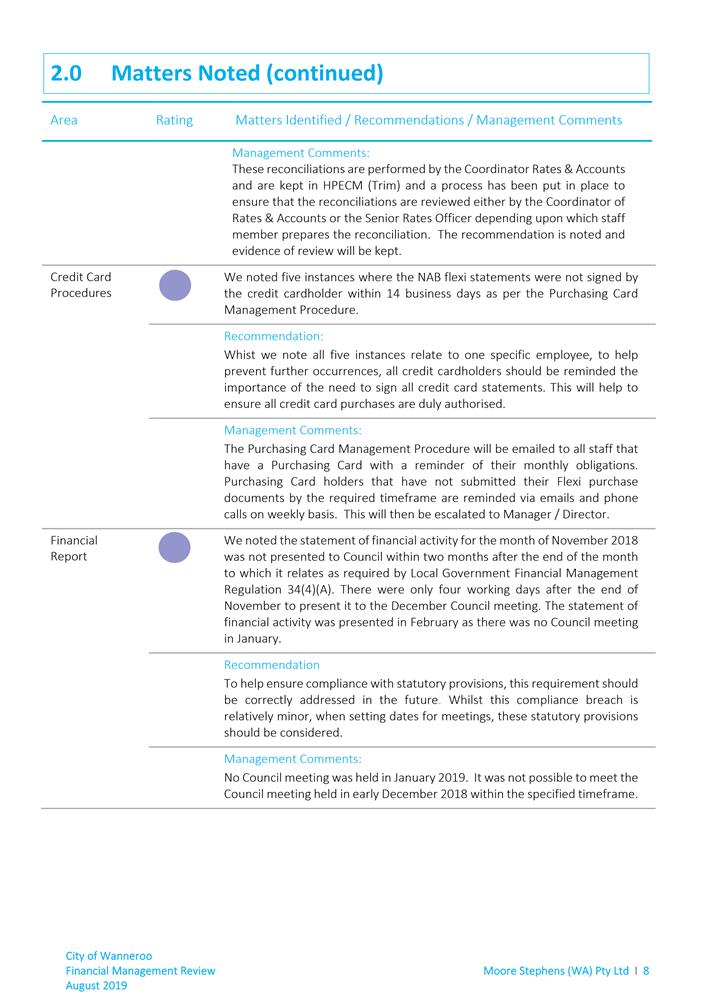 2.0 Matters Noted (continued)

| Area | Rating | Matters Identified / Recommendations / Management Comments |
|---|---|---|
| | | Management Comments: These reconciliations are performed by the Coordinator Rates & Accounts and are kept in HPECM (Trim) and a process has been put in place to ensure that the reconciliations are reviewed either by the Coordinator of Rates & Accounts or the Senior Rates Officer depending upon which staff member prepares the reconciliation. The recommendation is noted and evidence of review will be kept. |
| Credit Card Procedures | | We noted five instances where the NAB flexi statements were not signed by the credit cardholder within 14 business days as per the Purchasing Card Management Procedure. |
| | | Recommendation: Whist we note all five instances relate to one specific employee, to help prevent further occurrences, all credit cardholders should be reminded the importance of the need to sign all credit card statements. This will help to ensure all credit card purchases are duly authorised. |
| | | Management Comments: The Purchasing Card Management Procedure will be emailed to all staff that have a Purchasing Card with a reminder of their monthly obligations. Purchasing Card holders that have not submitted their Flexi purchase documents by the required timeframe are reminded via emails and phone calls on weekly basis. This will then be escalated to Manager / Director. |
| Financial Report | | We noted the statement of financial activity for the month of November 2018 was not presented to Council within two months after the end of the month to which it relates as required by Local Government Financial Management Regulation 34(4)(A). There were only four working days after the end of November to present it to the December Council meeting. The statement of financial activity was presented in February as there was no Council meeting in January. |
| | | Recommendation To help ensure compliance with statutory provisions, this requirement should be correctly addressed in the future. Whilst this compliance breach is relatively minor, when setting dates for meetings, these statutory provisions should be considered. |
| | | Management Comments: No Council meeting was held in January 2019. It was not possible to meet the Council meeting held in early December 2018 within the specified timeframe. |

City of Wanneroo
Financial Management Review
August 2019

Moore Stephens (WA) Pty Ltd I 8